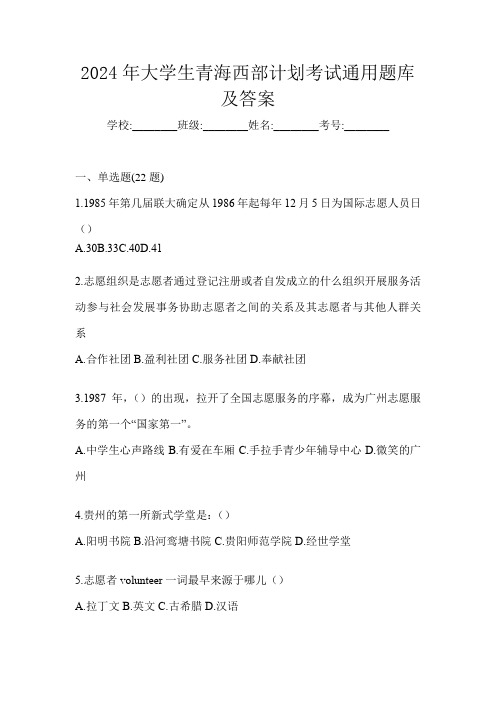 2024 年大学生青海西部计划考试通用题库及答案

学校:________班级:________姓名:________考号:________

一、单选题(22 题)

1.1985 年第几届联大确定从 1986 年起每年 12 月 5 日为国际志愿人员日（）

A.30B.33C.40D.41

2.志愿组织是志愿者通过登记注册或者自发成立的什么组织开展服务活动参与社会发展事务协助志愿者之间的关系及其志愿者与其他人群关系

A.合作社团 B.盈利社团 C.服务社团 D.奉献社团

3.1987 年，（）的出现，拉开了全国志愿服务的序幕，成为广州志愿服务的第一个“国家第一”。

A.中学生心声路线 B.有爱在车厢 C.手拉手青少年辅导中心 D.微笑的广州

4.贵州的第一所新式学堂是：（）

A.阳明书院 B.沿河鸾塘书院 C.贵阳师范学院 D.经世学堂

5.志愿者 volunteer 一词最早来源于哪儿（）

A.拉丁文 B.英文 C.古希腊 D.汉语